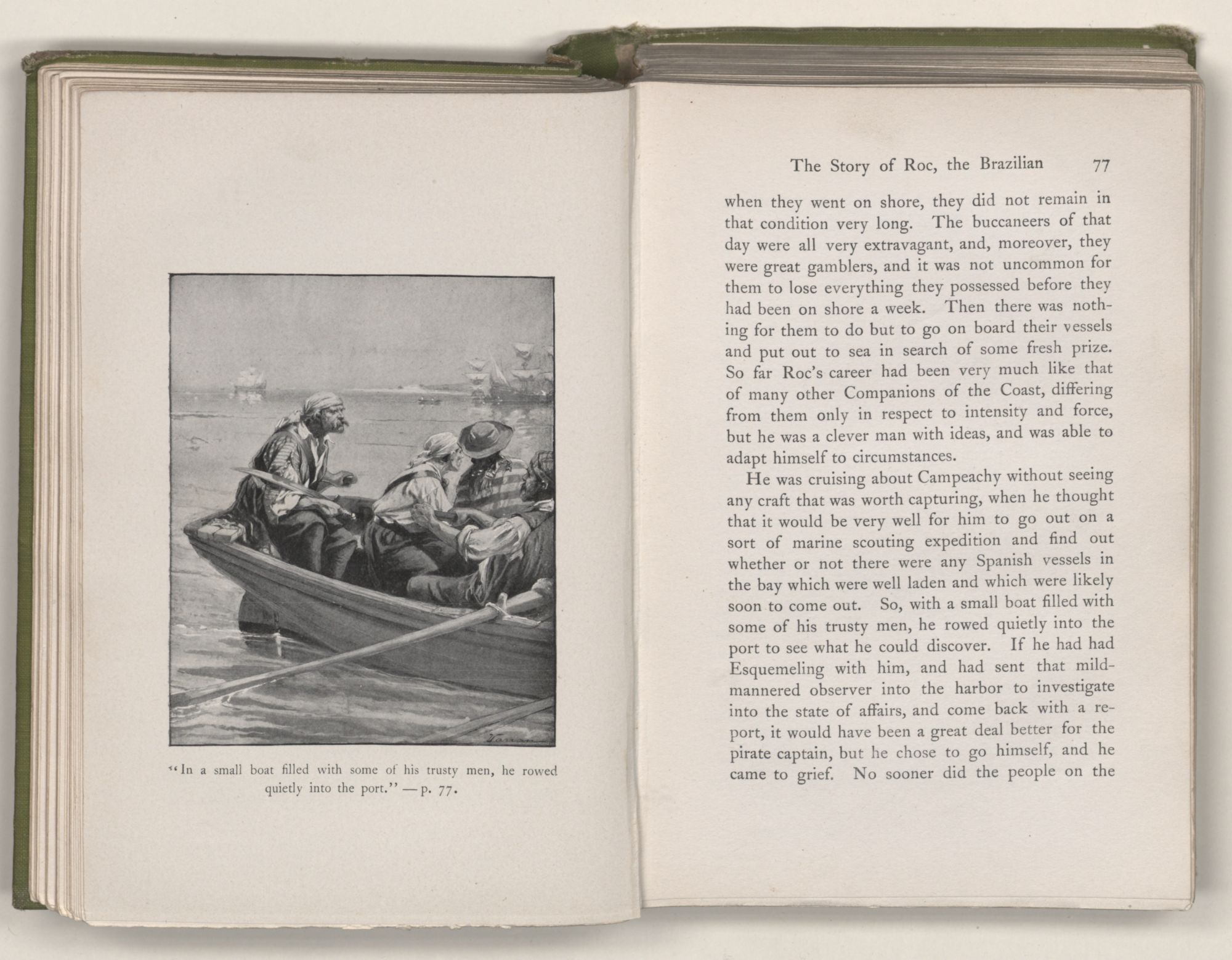 "In a small boat filled with some of his trusty men, he rowed quietly into the port." — p. 77.

The Story of Roc, the Brazilian 77

when they went on shore, they did not remain in that condition very long. The buccaneers of that day were all very extravagant, and, moreover, they were great gamblers, and it was not uncommon for them to lose everything they possessed before they had been on shore a week. Then there was nothing for them to do but to go on board their vessels and put out to sea in search of some fresh prize. So far Roc's career had been very much like that of many other Companions of the Coast, differing from them only in respect to intensity and force, but he was a clever man with ideas, and was able to adapt himself to circumstances.

He was cruising about Campeachy without seeing any craft that was worth capturing, when he thought that it would be very well for him to go out on a sort of marine scouting expedition and find out whether or not there were any Spanish vessels in the bay which were well laden and which were likely soon to come out. So, with a small boat filled with some of his trusty men, he rowed quietly into the port to see what he could discover. If he had had Esquemeling with him, and had sent that mild-mannered observer into the harbor to investigate into the state of affairs, and come back with a report, it would have been a great deal better for the pirate captain, but he chose to go himself, and he came to grief. No sooner did the people on the